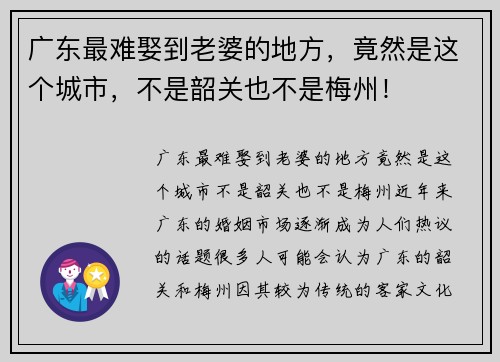 广东最难娶到老婆的地方，竟然是这个城市，不是韶关也不是梅州！

广东最难娶到老婆的地方竟然是这个城市不是韶关也不是梅州近年来广东的婚姻市场逐渐成为人们热议的话题很多人可能会认为广东的韶关和梅州因其较为传统的客家文化